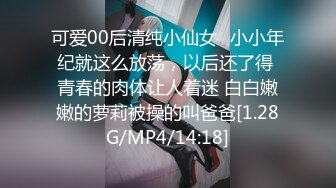 可爱00后清纯小仙女 小小年纪就这么放荡，以后还了得 青春的肉体让人着迷 白白嫩嫩的萝莉被操的叫爸爸[1.28G/MP4/14:18]